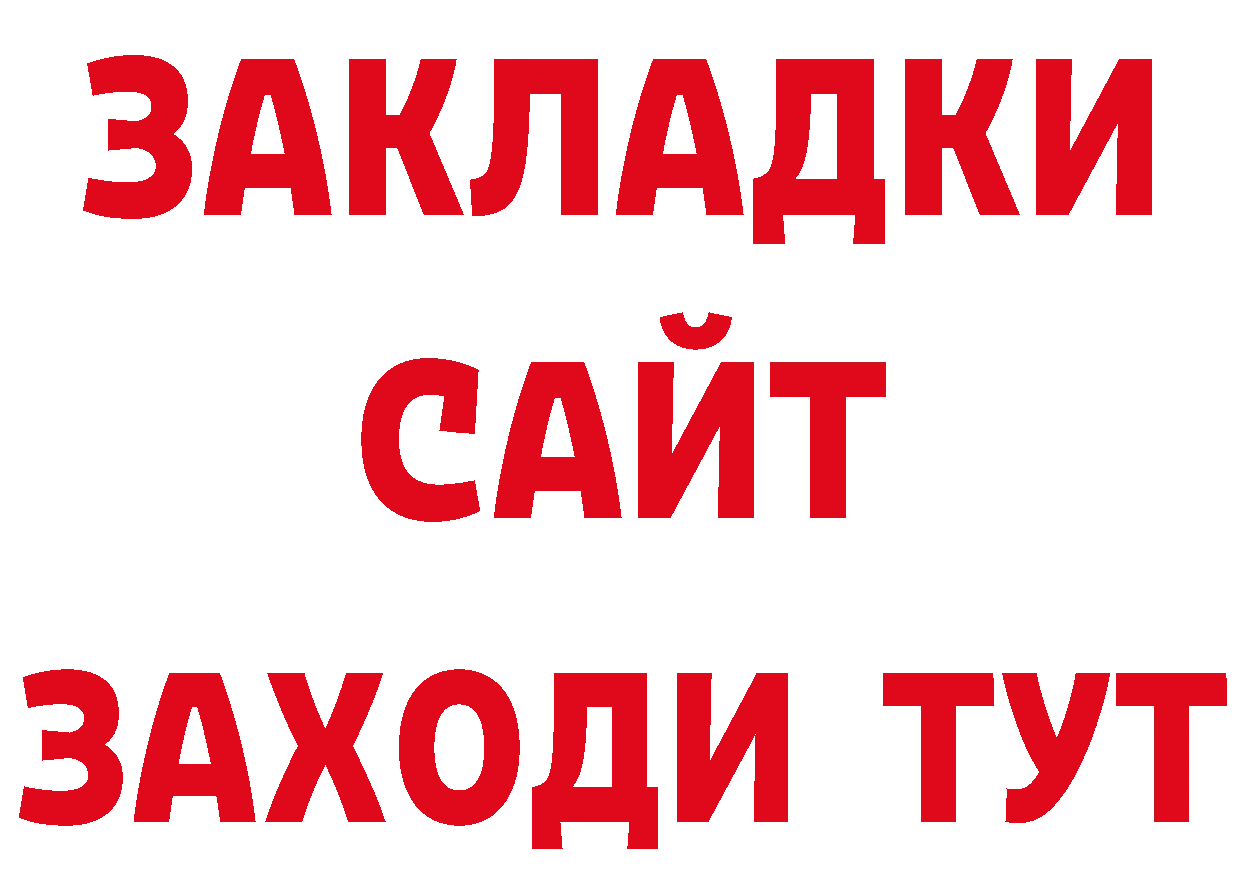 ЗАКЛАДКИ
САЙТ
ЗАХОДИ ТУТ